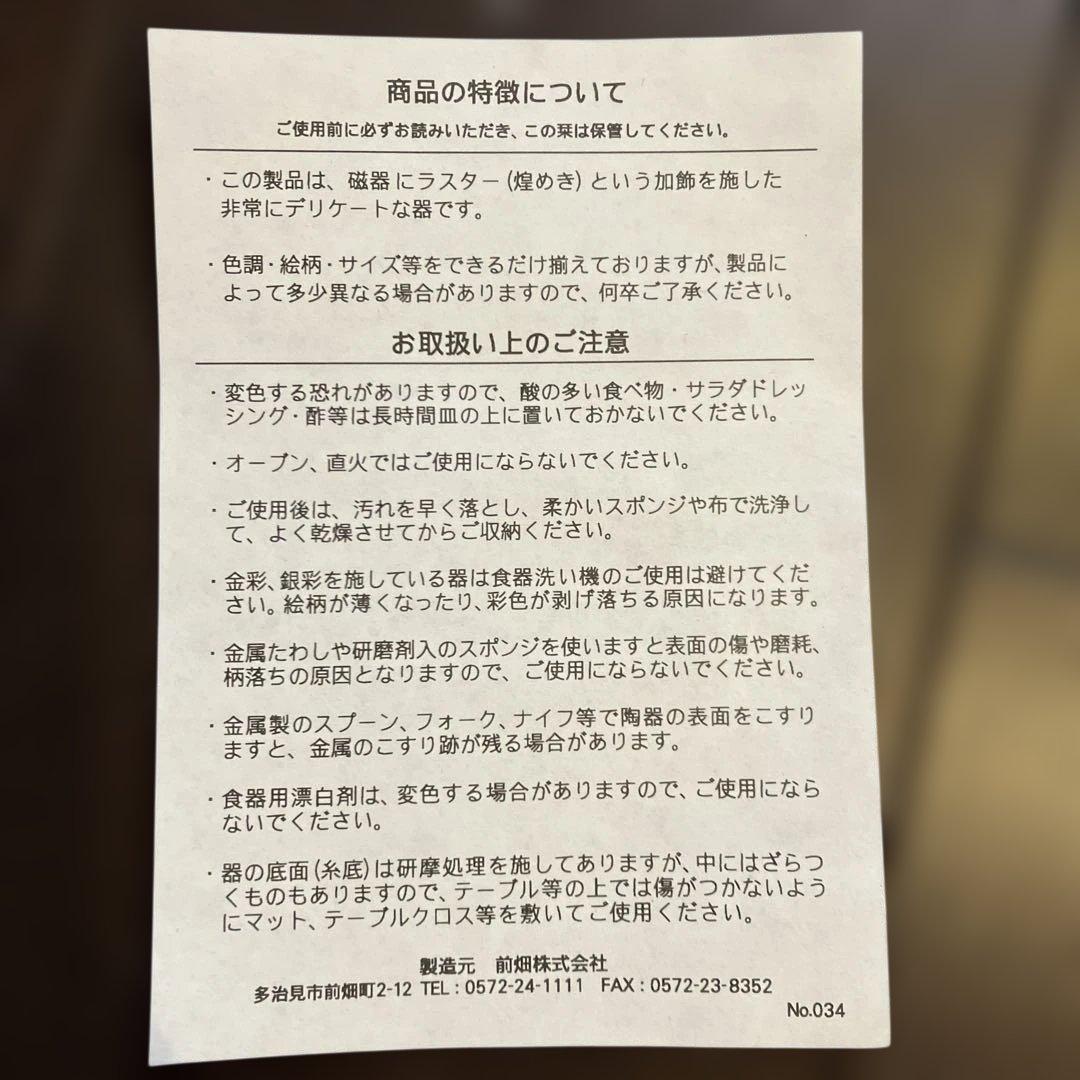 商品の特徴について

ご使用前に必ずお読みいただき、この栞は保管してください。

・この製品は、磁器にラスター(煌めき)という加飾を施した非常にデリケートな器です。

・色調・絵柄・サイズ等をできるだけ揃えておりますが、製品によって多少異なる場合がありますので、何卒ご了承ください。

お取扱い上のご注意

・変色する恐れがありますので、酸の多い食べ物・サラダドレッシング・酢等は長時間皿の上に置いておかないでください。

・オーブン、直火ではご使用にならないでください。

・ご使用後は、汚れを早く落とし、柔かいスポンジや布で洗浄して、よく乾燥させてからご収納ください。

・金彩、銀彩を施している器は食器洗い機のご使用は避けてください。絵柄が薄くなったり、彩色が剥げ落ちる原因になります。

・金属たわしや研磨剤入のスポンジを使いますと表面の傷や磨耗、柄落ちの原因となりますので、ご使用にならないでください。

・金属製のスプーン、フォーク、ナイフ等で陶器の表面をこすりますと、金属のこすり跡が残る場合があります。

・食器用漂白剤は、変色する場合がありますので、ご使用にならないでください。

・器の底面(糸底)は研摩処理を施してありますが、中にはざらつくものもありますので、テーブル等の上では傷がつかないようにマット、テーブルクロス等を敷いてご使用ください。

製造元 前畑株式会社
多治見市前畑町2-12 TEL:0572-24-1111 FAX:0572-23-8352

No.034